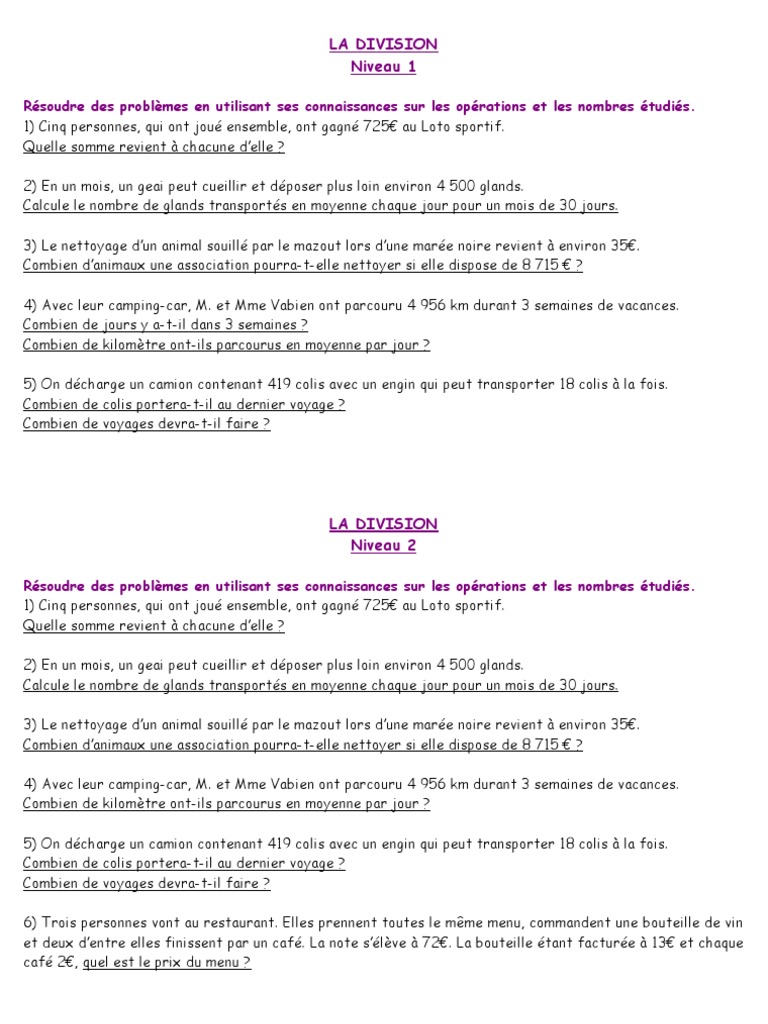 LA DIVISION
Niveau 1

Résoudre des problèmes en utilisant ses connaissances sur les opérations et les nombres étudiés.
1) Cinq personnes, qui ont joué ensemble, ont gagné 725€ au Loto sportif.
Quelle somme revient à chacune d'elle ?

2) En un mois, un geai peut cueillir et déposer plus loin environ 4 500 glands.
Calcule le nombre de glands transportés en moyenne chaque jour pour un mois de 30 jours.

3) Le nettoyage d'un animal souillé par le mazout lors d'une marée noire revient à environ 35€.
Combien d'animaux une association pourra-t-elle nettoyer si elle dispose de 8 715 € ?

4) Avec leur camping-car, M. et Mme Vabien ont parcouru 4 956 km durant 3 semaines de vacances.
Combien de jours y a-t-il dans 3 semaines ?
Combien de kilomètre ont-ils parcourus en moyenne par jour ?

5) On décharge un camion contenant 419 colis avec un engin qui peut transporter 18 colis à la fois.
Combien de colis portera-t-il au dernier voyage ?
Combien de voyages devra-t-il faire ?

LA DIVISION
Niveau 2

Résoudre des problèmes en utilisant ses connaissances sur les opérations et les nombres étudiés.
1) Cinq personnes, qui ont joué ensemble, ont gagné 725€ au Loto sportif.
Quelle somme revient à chacune d'elle ?

2) En un mois, un geai peut cueillir et déposer plus loin environ 4 500 glands.
Calcule le nombre de glands transportés en moyenne chaque jour pour un mois de 30 jours.

3) Le nettoyage d'un animal souillé par le mazout lors d'une marée noire revient à environ 35€.
Combien d'animaux une association pourra-t-elle nettoyer si elle dispose de 8 715 € ?

4) Avec leur camping-car, M. et Mme Vabien ont parcouru 4 956 km durant 3 semaines de vacances.
Combien de kilomètre ont-ils parcourus en moyenne par jour ?

5) On décharge un camion contenant 419 colis avec un engin qui peut transporter 18 colis à la fois.
Combien de colis portera-t-il au dernier voyage ?
Combien de voyages devra-t-il faire ?

6) Trois personnes vont au restaurant. Elles prennent toutes le même menu, commandent une bouteille de vin et deux d'entre elles finissent par un café. La note s'élève à 72€. La bouteille étant facturée à 13€ et chaque café 2€, quel est le prix du menu ?